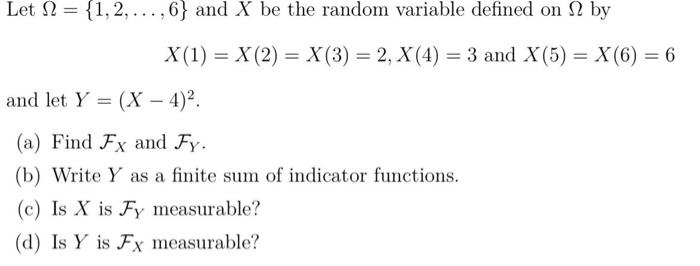 Let $\Omega = \{1, 2, \ldots, 6\}$ and $X$ be the random variable defined on $\Omega$ by

$X(1) = X(2) = X(3) = 2, X(4) = 3$ and $X(5) = X(6) = 6$

and let $Y = (X - 4)^2$.

(a) Find $\mathcal{F}_X$ and $\mathcal{F}_Y$.

(b) Write $Y$ as a finite sum of indicator functions.

(c) Is $X$ is $\mathcal{F}_Y$ measurable?

(d) Is $Y$ is $\mathcal{F}_X$ measurable?